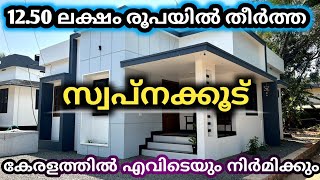 12.50 ലക്ഷം രൂപയിൽ തീർത്ത

സ്വപ്നക്കൂട്

കേരളത്തിൽ എവിടെയും നിർമിക്കും